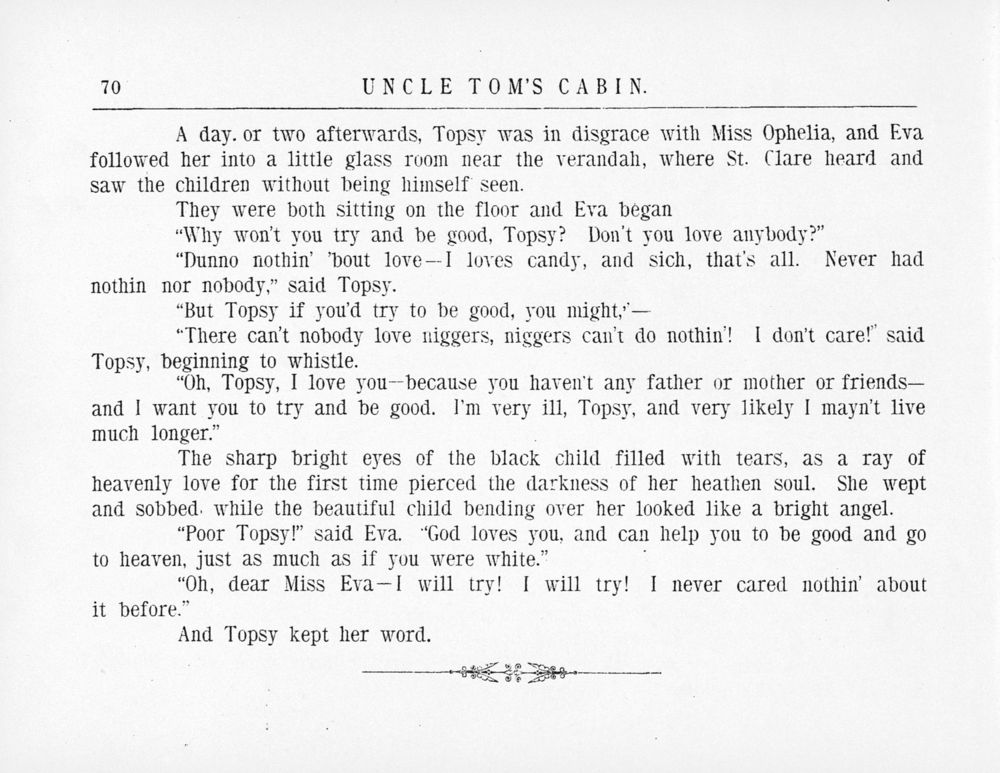 70 UNCLE TOM'S CABIN.

A day. or two afterwards, Topsy was in disgrace with Miss Ophelia, and Eva followed her into a little glass room near the verandah, where St. Clare heard and saw the children without being himself seen.

They were both sitting on the floor and Eva began

"Why won't you try and be good, Topsy? Don't you love anybody?"

"Dunno nothin' 'bout love—I loves candy, and sich, that's all. Never had nothin nor nobody," said Topsy.

"But Topsy if you'd try to be good, you might,'—

"There can't nobody love niggers, niggers can't do nothin'! I don't care!" said Topsy, beginning to whistle.

"Oh, Topsy, I love you—because you haven't any father or mother or friends—and I want you to try and be good. I'm very ill, Topsy, and very likely I mayn't live much longer."

The sharp bright eyes of the black child filled with tears, as a ray of heavenly love for the first time pierced the darkness of her heathen soul. She wept and sobbed. while the beautiful child bending over her looked like a bright angel.

"Poor Topsy!" said Eva. "God loves you, and can help you to be good and go to heaven, just as much as if you were white."

"Oh, dear Miss Eva—I will try! I will try! I never cared nothin' about it before."

And Topsy kept her word.